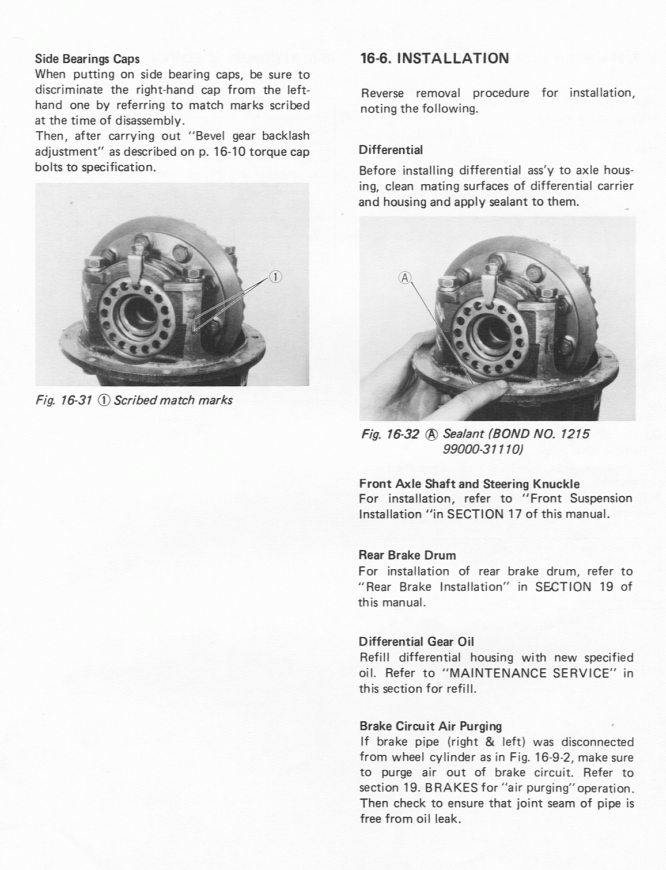 Side Bearings Caps
When putting on side bearing caps, be sure to discriminate the right-hand cap from the left-hand one by referring to match marks scribed at the time of disassembly.
Then, after carrying out "Bevel gear backlash adjustment" as described on p. 16-10 torque cap bolts to specification.

①

Fig. 16-31 ① Scribed match marks

16-6. INSTALLATION

Reverse removal procedure for installation, noting the following.

Differential
Before installing differential ass'y to axle housing, clean mating surfaces of differential carrier and housing and apply sealant to them.

Ⓐ

Fig. 16-32 Ⓐ Sealant (BOND NO. 1215 99000-31110)

Front Axle Shaft and Steering Knuckle
For installation, refer to "Front Suspension Installation "in SECTION 17 of this manual.

Rear Brake Drum
For installation of rear brake drum, refer to "Rear Brake Installation" in SECTION 19 of this manual.

Differential Gear Oil
Refill differential housing with new specified oil. Refer to "MAINTENANCE SERVICE" in this section for refill.

Brake Circuit Air Purging
If brake pipe (right & left) was disconnected from wheel cylinder as in Fig. 16-9-2, make sure to purge air out of brake circuit. Refer to section 19. BRAKES for "air purging" operation. Then check to ensure that joint seam of pipe is free from oil leak.